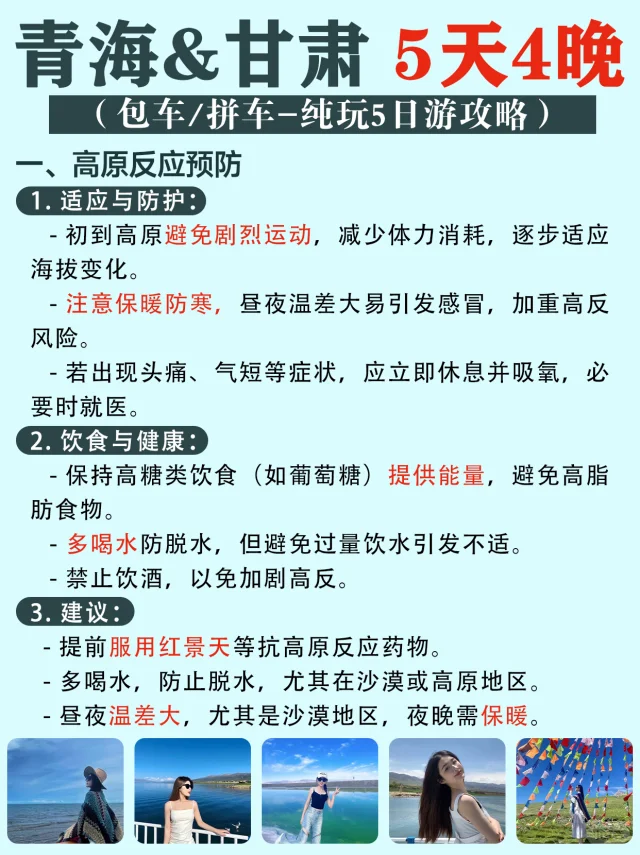 青海&甘肃 5天4晚

（包车/拼车-纯玩5日游攻略）

一、高原反应预防

1. 适应与防护：

- 初到高原避免剧烈运动，减少体力消耗，逐步适应海拔变化。

- 注意保暖防寒，昼夜温差大易引发感冒，加重高反风险。

- 若出现头痛、气短等症状，应立即休息并吸氧，必要时就医。

2. 饮食与健康：

- 保持高糖类饮食（如葡萄糖）提供能量，避免高脂肪食物。

- 多喝水防脱水，但避免过量饮水引发不适。

- 禁止饮酒，以免加剧高反。

3. 建议：

- 提前服用红景天等抗高原反应药物。

- 多喝水，防止脱水，尤其在沙漠或高原地区。

- 昼夜温差大，尤其是沙漠地区，夜晚需保暖。